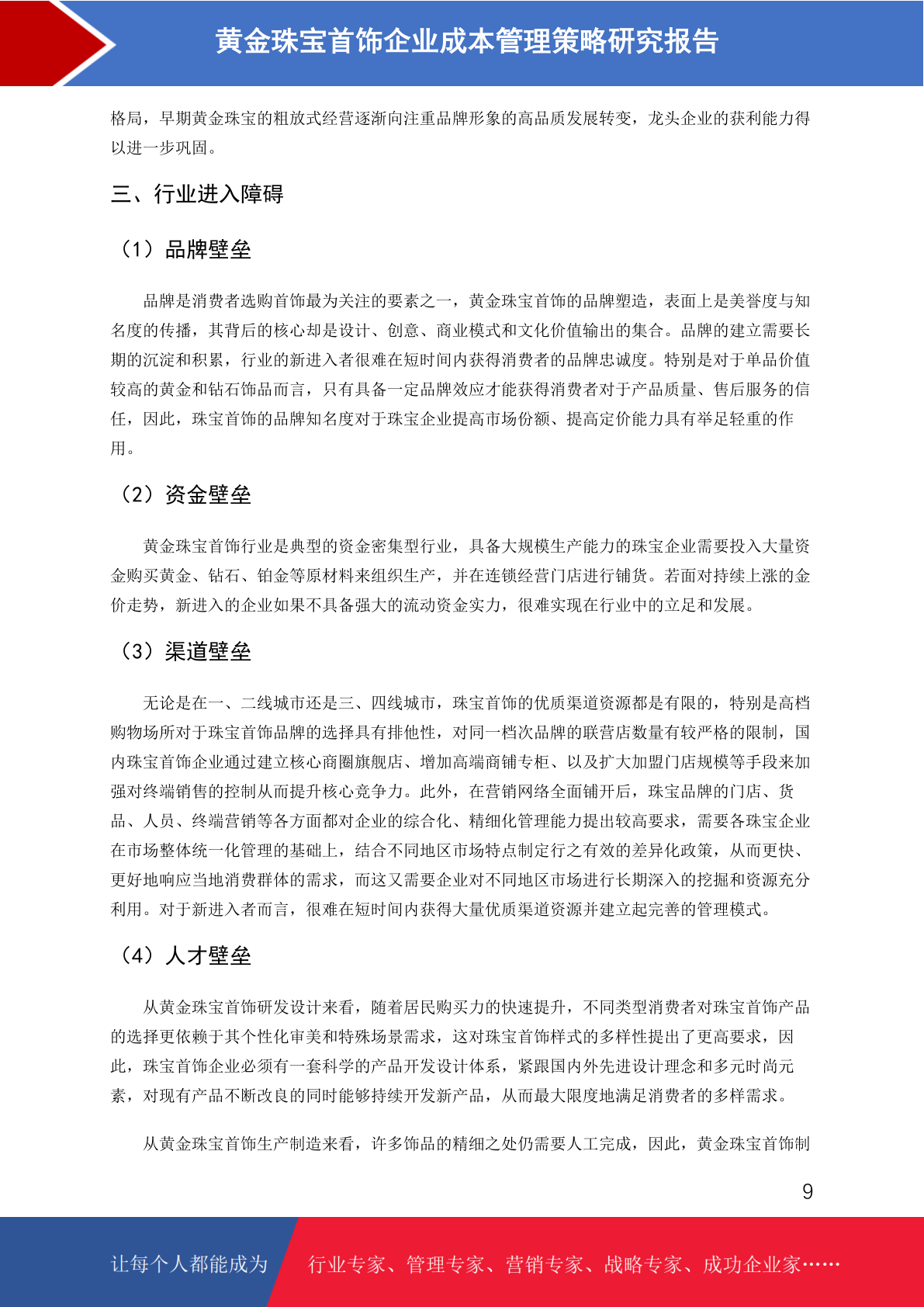 黄金珠宝首饰企业成本管理策略研究报告

格局，早期黄金珠宝的粗放式经营逐渐向注重品牌形象的高品质发展转变，龙头企业的获利能力得以进一步巩固。

三、行业进入障碍

（1）品牌壁垒

品牌是消费者选购首饰最为关注的要素之一，黄金珠宝首饰的品牌塑造，表面上是美誉度与知名度的传播，其背后的核心却是设计、创意、商业模式和文化价值输出的集合。品牌的建立需要长期的沉淀和积累，行业的新进入者很难在短时间内获得消费者的品牌忠诚度。特别是对于单品价值较高的黄金和钻石饰品而言，只有具备一定品牌效应才能获得消费者对于产品质量、售后服务的信任，因此，珠宝首饰的品牌知名度对于珠宝企业提高市场份额、提高定价能力具有举足轻重的作用。

（2）资金壁垒

黄金珠宝首饰行业是典型的资金密集型行业，具备大规模生产能力的珠宝企业需要投入大量资金购买黄金、钻石、铂金等原材料来组织生产，并在连锁经营门店进行铺货。若面对持续上涨的金价走势，新进入的企业如果不具备强大的流动资金实力，很难实现在行业中的立足和发展。

（3）渠道壁垒

无论是在一、二线城市还是三、四线城市，珠宝首饰的优质渠道资源都是有限的，特别是高档购物场所对于珠宝首饰品牌的选择具有排他性，对同一档次品牌的联营店数量有较严格的限制，国内珠宝首饰企业通过建立核心商圈旗舰店、增加高端商铺专柜、以及扩大加盟门店规模等手段来加强对终端销售的控制从而提升核心竞争力。此外，在营销网络全面铺开后，珠宝品牌的门店、货品、人员、终端营销等各方面都对企业的综合化、精细化管理能力提出较高要求，需要各珠宝企业在市场整体统一化管理的基础上，结合不同地区市场特点制定行之有效的差异化政策，从而更快、更好地响应当地消费群体的需求，而这又需要企业对不同地区市场进行长期深入的挖掘和资源充分利用。对于新进入者而言，很难在短时间内获得大量优质渠道资源并建立起完善的管理模式。

（4）人才壁垒

从黄金珠宝首饰研发设计来看，随着居民购买力的快速提升，不同类型消费者对珠宝首饰产品的选择更依赖于其个性化审美和特殊场景需求，这对珠宝首饰样式的多样性提出了更高要求，因此，珠宝首饰企业必须有一套科学的产品开发设计体系，紧跟国内外先进设计理念和多元时尚元素，对现有产品不断改良的同时能够持续开发新产品，从而最大限度地满足消费者的多样需求。

从黄金珠宝首饰生产制造来看，许多饰品的精细之处仍需要人工完成，因此，黄金珠宝首饰制

9

让每个人都能成为　行业专家、管理专家、营销专家、战略专家、成功企业家……